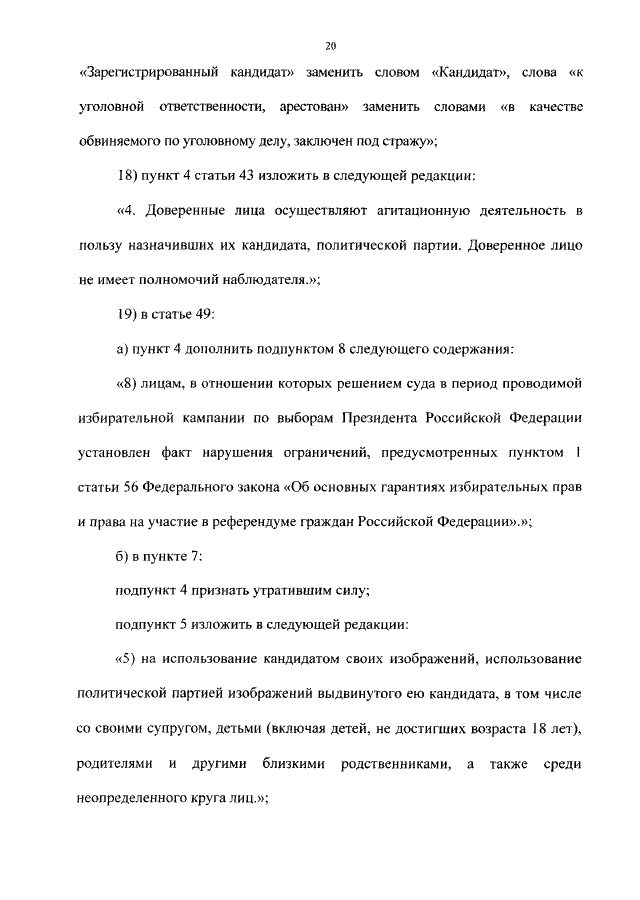 20

«Зарегистрированный кандидат» заменить словом «Кандидат», слова «к уголовной ответственности, арестован» заменить словами «в качестве обвиняемого по уголовному делу, заключен под стражу»;

18) пункт 4 статьи 43 изложить в следующей редакции:

«4. Доверенные лица осуществляют агитационную деятельность в пользу назначивших их кандидата, политической партии. Доверенное лицо не имеет полномочий наблюдателя.»;

19) в статье 49:

а) пункт 4 дополнить подпунктом 8 следующего содержания:

«8) лицам, в отношении которых решением суда в период проводимой избирательной кампании по выборам Президента Российской Федерации установлен факт нарушения ограничений, предусмотренных пунктом 1 статьи 56 Федерального закона «Об основных гарантиях избирательных прав и права на участие в референдуме граждан Российской Федерации».»;

б) в пункте 7:

подпункт 4 признать утратившим силу;

подпункт 5 изложить в следующей редакции:

«5) на использование кандидатом своих изображений, использование политической партией изображений выдвинутого ею кандидата, в том числе со своими супругом, детьми (включая детей, не достигших возраста 18 лет), родителями и другими близкими родственниками, а также среди неопределенного круга лиц.»;